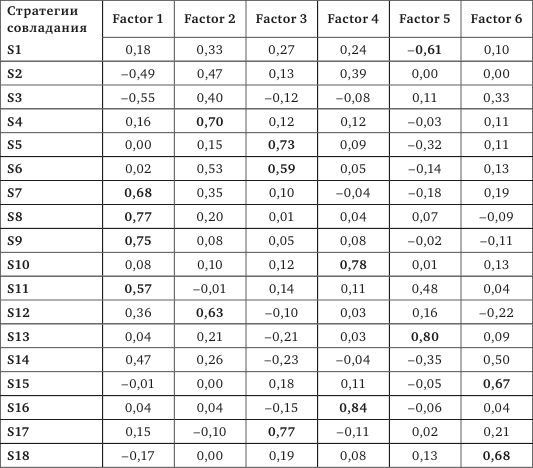 | Стратегии совладания | Factor 1 | Factor 2 | Factor 3 | Factor 4 | Factor 5 | Factor 6 |
|---|---|---|---|---|---|---|
| S1 | 0,18 | 0,33 | 0,27 | 0,24 | –0,61 | 0,10 |
| S2 | –0,49 | 0,47 | 0,13 | 0,39 | 0,00 | 0,00 |
| S3 | –0,55 | 0,40 | –0,12 | –0,08 | 0,11 | 0,33 |
| S4 | 0,16 | 0,70 | 0,12 | 0,12 | –0,03 | 0,11 |
| S5 | 0,00 | 0,15 | 0,73 | 0,09 | –0,32 | 0,11 |
| S6 | 0,02 | 0,53 | 0,59 | 0,05 | –0,14 | 0,13 |
| S7 | 0,68 | 0,35 | 0,10 | –0,04 | –0,18 | 0,19 |
| S8 | 0,77 | 0,20 | 0,01 | 0,04 | 0,07 | –0,09 |
| S9 | 0,75 | 0,08 | 0,05 | 0,08 | –0,02 | –0,11 |
| S10 | 0,08 | 0,10 | 0,12 | 0,78 | 0,01 | 0,13 |
| S11 | 0,57 | –0,01 | 0,14 | 0,11 | 0,48 | 0,04 |
| S12 | 0,36 | 0,63 | –0,10 | 0,03 | 0,16 | –0,22 |
| S13 | 0,04 | 0,21 | –0,21 | 0,03 | 0,80 | 0,09 |
| S14 | 0,47 | 0,26 | –0,23 | –0,04 | –0,35 | 0,50 |
| S15 | –0,01 | 0,00 | 0,18 | 0,11 | –0,05 | 0,67 |
| S16 | 0,04 | 0,04 | –0,15 | 0,84 | –0,06 | 0,04 |
| S17 | 0,15 | –0,10 | 0,77 | –0,11 | 0,02 | 0,21 |
| S18 | –0,17 | 0,00 | 0,19 | 0,08 | 0,13 | 0,68 |